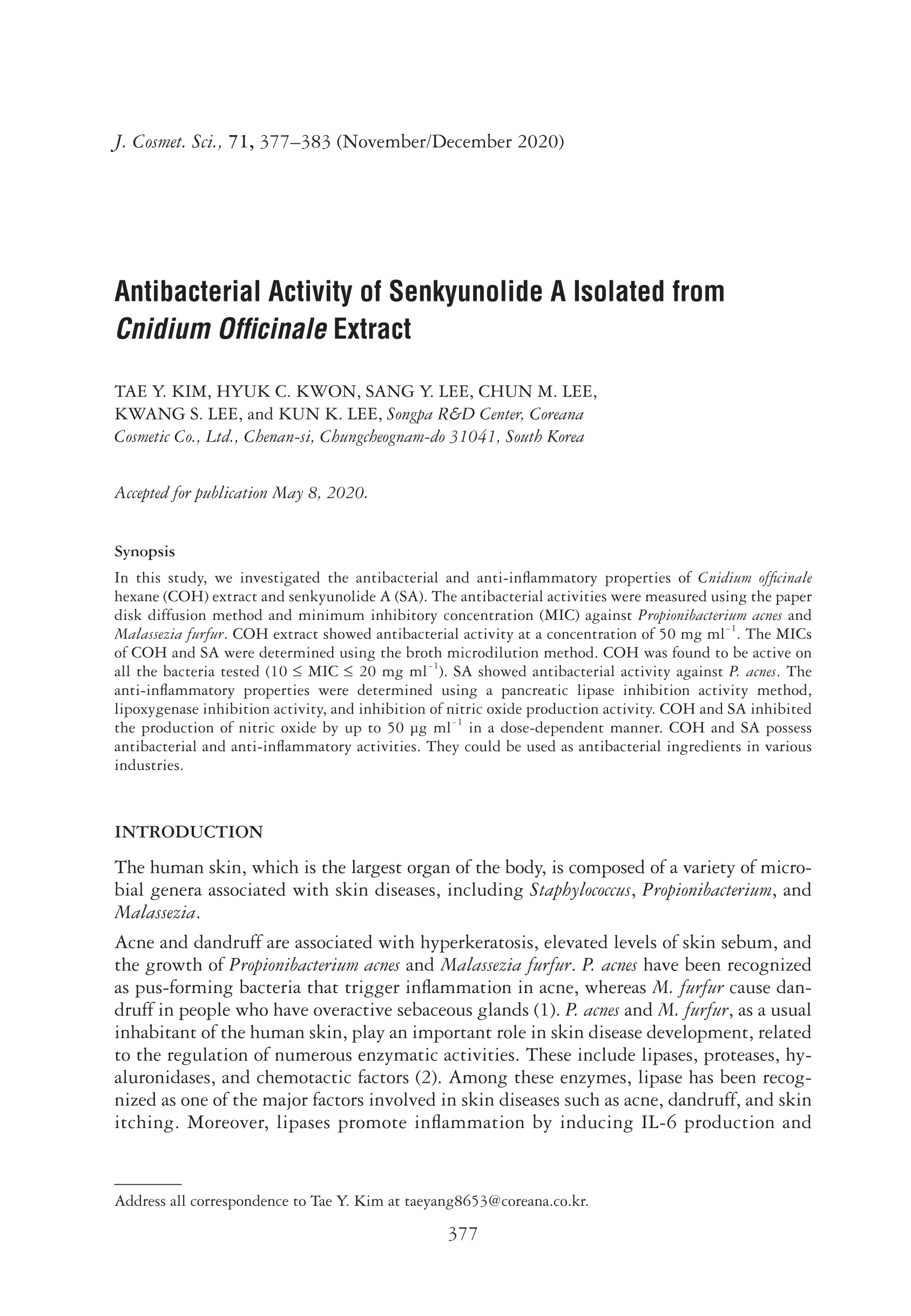 J. Cosmet. Sci., 71, 377–383 (November/December 2020)

Antibacterial Activity of Senkyunolide A Isolated from Cnidium Officinale Extract

TAE Y. KIM, HYUK C. KWON, SANG Y. LEE, CHUN M. LEE, KWANG S. LEE, and KUN K. LEE, Songpa R&D Center, Coreana Cosmetic Co., Ltd., Chenan-si, Chungcheognam-do 31041, South Korea

Accepted for publication May 8, 2020.

Synopsis

In this study, we investigated the antibacterial and anti-inflammatory properties of Cnidium officinale hexane (COH) extract and senkyunolide A (SA). The antibacterial activities were measured using the paper disk diffusion method and minimum inhibitory concentration (MIC) against Propionibacterium acnes and Malassezia furfur. COH extract showed antibacterial activity at a concentration of 50 mg ml$^{-1}$. The MICs of COH and SA were determined using the broth microdilution method. COH was found to be active on all the bacteria tested ($10 \leq$ MIC $\leq 20$ mg ml$^{-1}$). SA showed antibacterial activity against P. acnes. The anti-inflammatory properties were determined using a pancreatic lipase inhibition activity method, lipoxygenase inhibition activity, and inhibition of nitric oxide production activity. COH and SA inhibited the production of nitric oxide by up to 50 μg ml$^{-1}$ in a dose-dependent manner. COH and SA possess antibacterial and anti-inflammatory activities. They could be used as antibacterial ingredients in various industries.

INTRODUCTION

The human skin, which is the largest organ of the body, is composed of a variety of microbial genera associated with skin diseases, including Staphylococcus, Propionibacterium, and Malassezia.

Acne and dandruff are associated with hyperkeratosis, elevated levels of skin sebum, and the growth of Propionibacterium acnes and Malassezia furfur. P. acnes have been recognized as pus-forming bacteria that trigger inflammation in acne, whereas M. furfur cause dandruff in people who have overactive sebaceous glands (1). P. acnes and M. furfur, as a usual inhabitant of the human skin, play an important role in skin disease development, related to the regulation of numerous enzymatic activities. These include lipases, proteases, hyaluronidases, and chemotactic factors (2). Among these enzymes, lipase has been recognized as one of the major factors involved in skin diseases such as acne, dandruff, and skin itching. Moreover, lipases promote inflammation by inducing IL-6 production and

Address all correspondence to Tae Y. Kim at taeyang8653@coreana.co.kr.

377